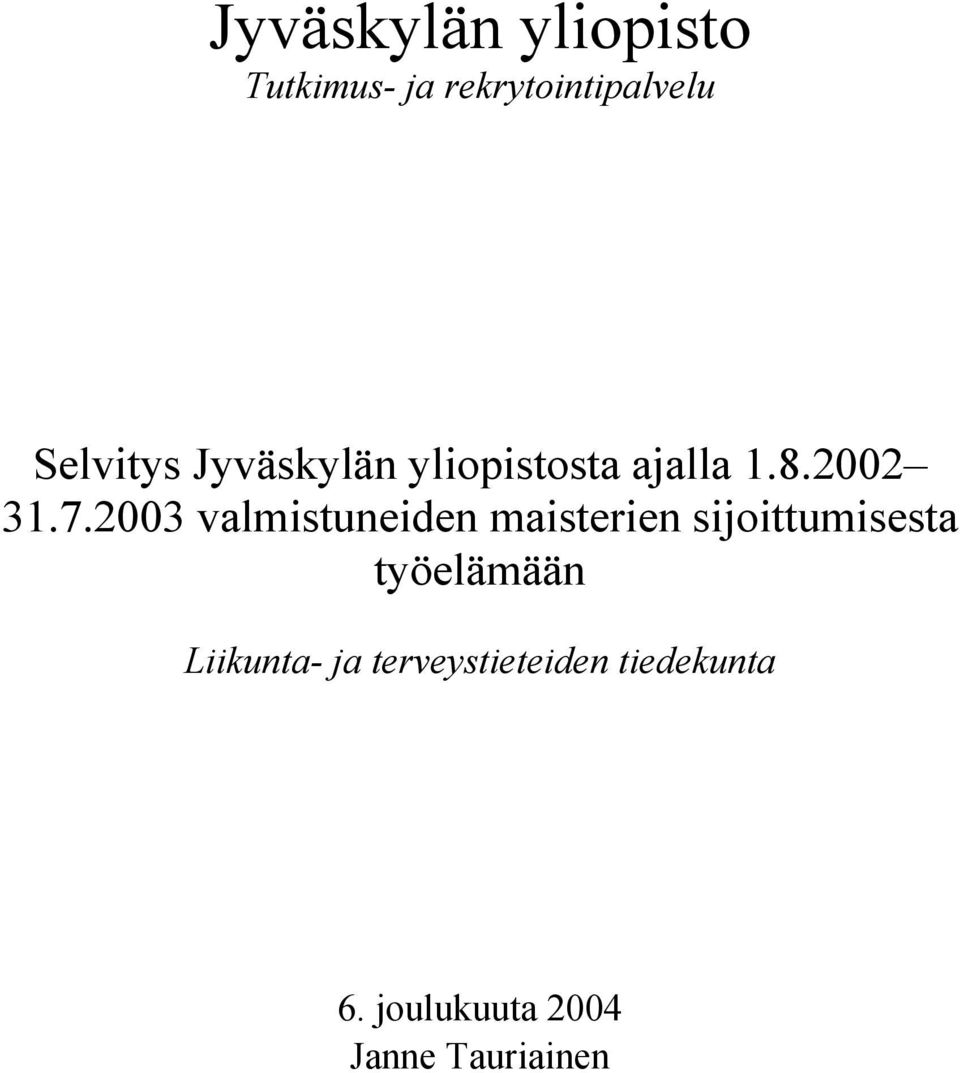 Jyväskylän yliopisto
Tutkimus- ja rekrytointipalvelu

Selvitys Jyväskylän yliopistosta ajalla 1.8.2002– 31.7.2003 valmistuneiden maisterien sijoittumisesta työelämään

Liikunta- ja terveystieteiden tiedekunta

6. joulukuuta 2004
Janne Tauriainen